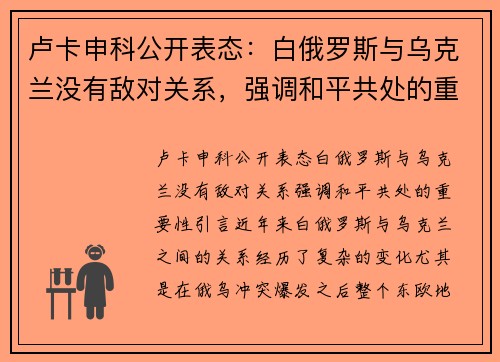 卢卡申科公开表态：白俄罗斯与乌克兰没有敌对关系，强调和平共处的重

卢卡申科公开表态白俄罗斯与乌克兰没有敌对关系强调和平共处的重要性引言近年来白俄罗斯与乌克兰之间的关系经历了复杂的变化尤其是在俄乌冲突爆发之后整个东欧地